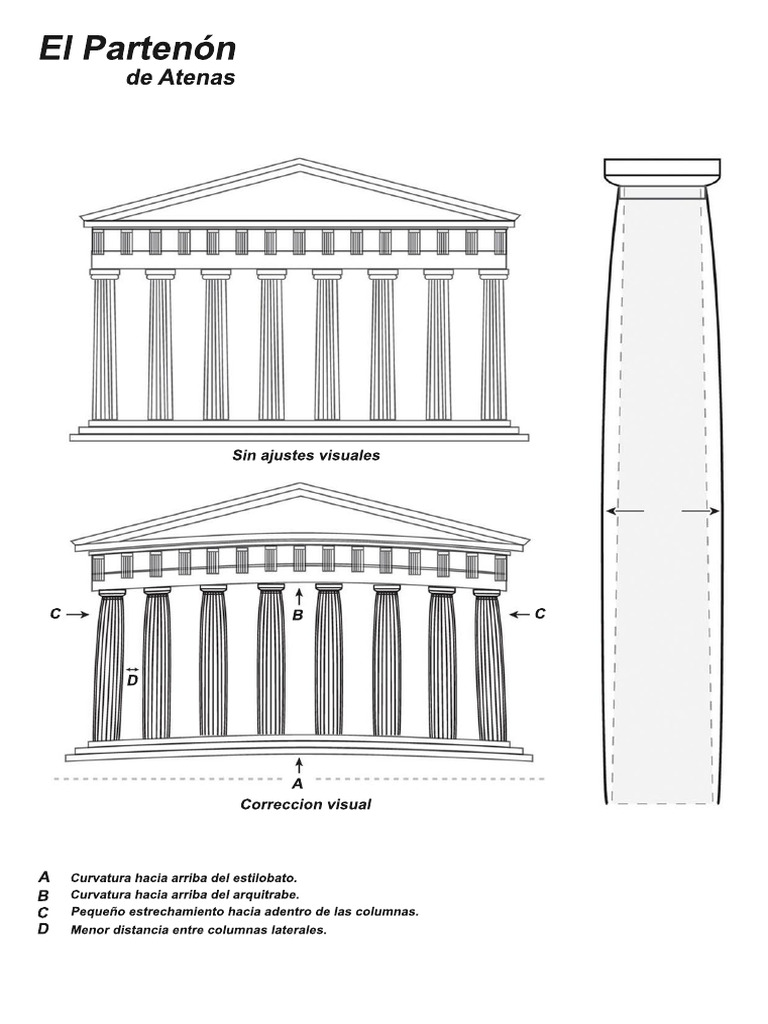 El Partenón
de Atenas

Sin ajustes visuales

C
B
C
D
A

Correccion visual

A Curvatura hacia arriba del estilobato.
B Curvatura hacia arriba del arquitrabe.
C Pequeño estrechamiento hacia adentro de las columnas.
D Menor distancia entre columnas laterales.